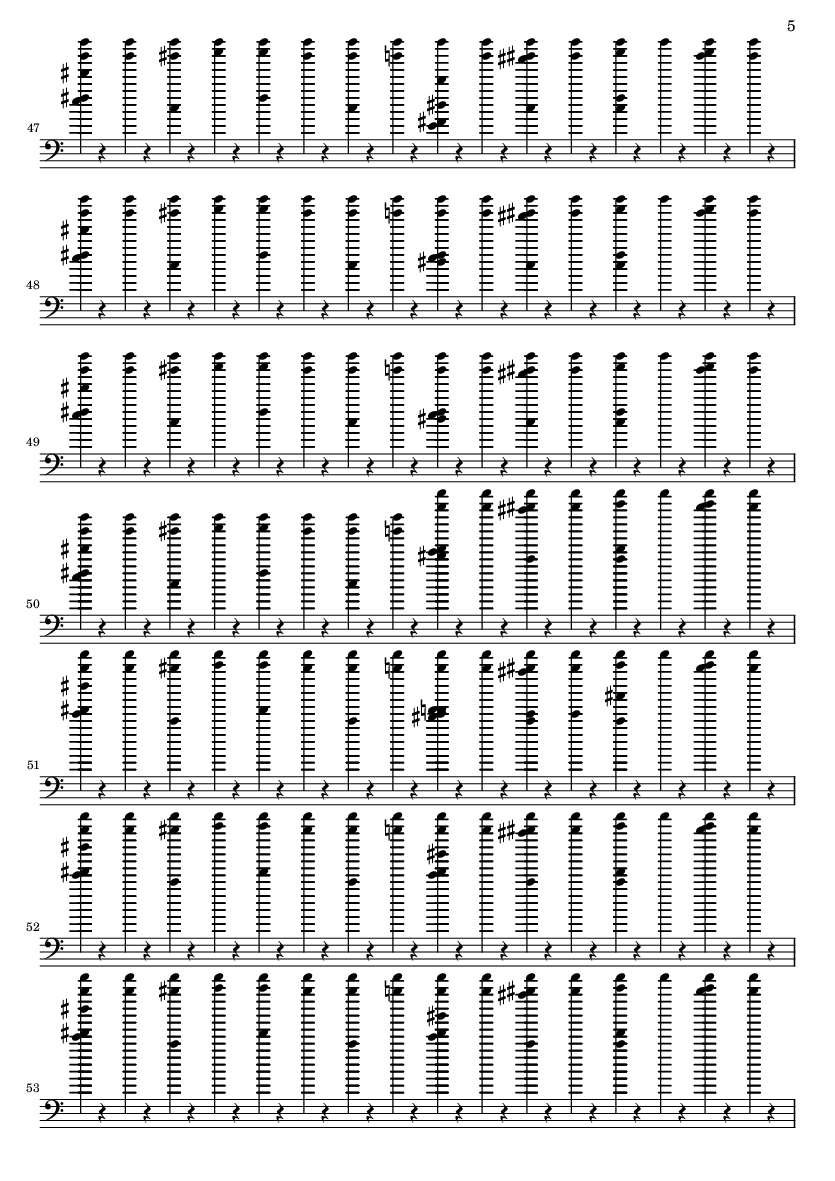 5

47

48

49

50

51

52

53